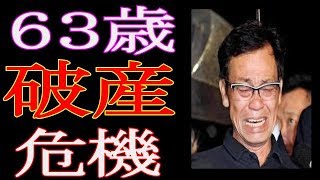 ６３歳
破産
危機